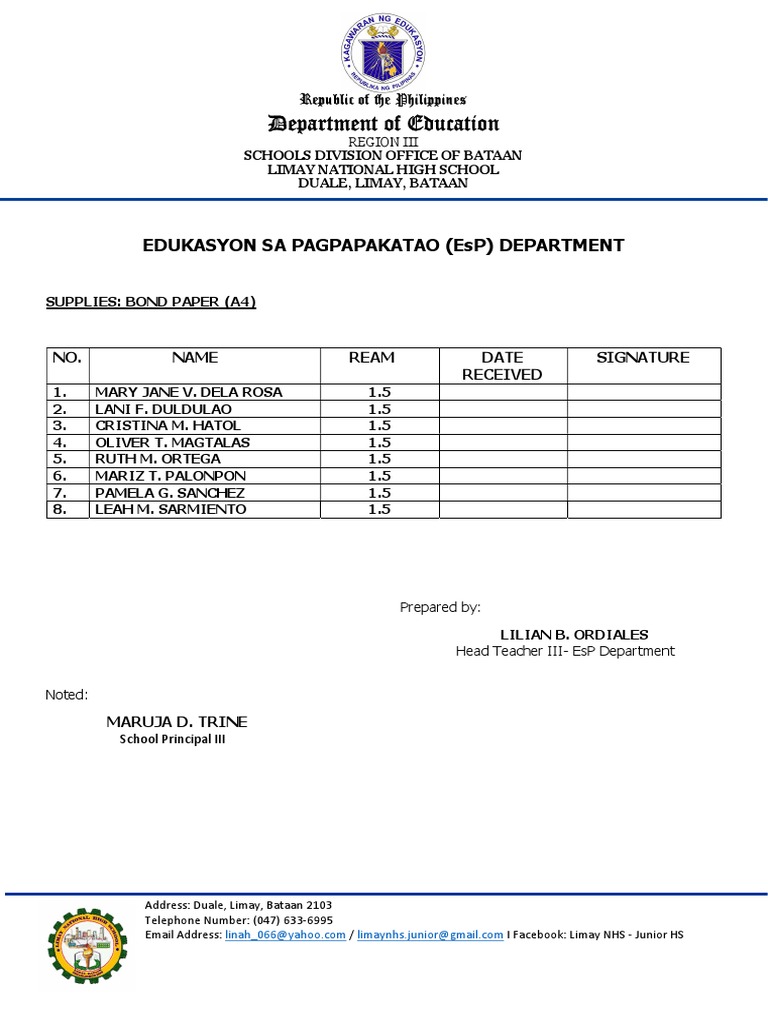 KAGAWARAN NG EDUKASYON
REPUBLIKA NG PILIPINAS

Republic of the Philippines
Department of Education
REGION III
SCHOOLS DIVISION OFFICE OF BATAAN
LIMAY NATIONAL HIGH SCHOOL
DUALE, LIMAY, BATAAN

EDUKASYON SA PAGPAPAKATAO (EsP) DEPARTMENT

SUPPLIES: BOND PAPER (A4)

| NO. | NAME | REAM | DATE RECEIVED | SIGNATURE |
|---|---|---|---|---|
| 1. | MARY JANE V. DELA ROSA | 1.5 | | |
| 2. | LANI F. DULDULAO | 1.5 | | |
| 3. | CRISTINA M. HATOL | 1.5 | | |
| 4. | OLIVER T. MAGTALAS | 1.5 | | |
| 5. | RUTH M. ORTEGA | 1.5 | | |
| 6. | MARIZ T. PALONPON | 1.5 | | |
| 7. | PAMELA G. SANCHEZ | 1.5 | | |
| 8. | LEAH M. SARMIENTO | 1.5 | | |

Prepared by:

LILIAN B. ORDIALES
Head Teacher III- EsP Department

Noted:

MARUJA D. TRINE
School Principal III

Address: Duale, Limay, Bataan 2103
Telephone Number: (047) 633-6995
Email Address: linah_066@yahoo.com / limaynhs.junior@gmail.com I Facebook: Limay NHS - Junior HS